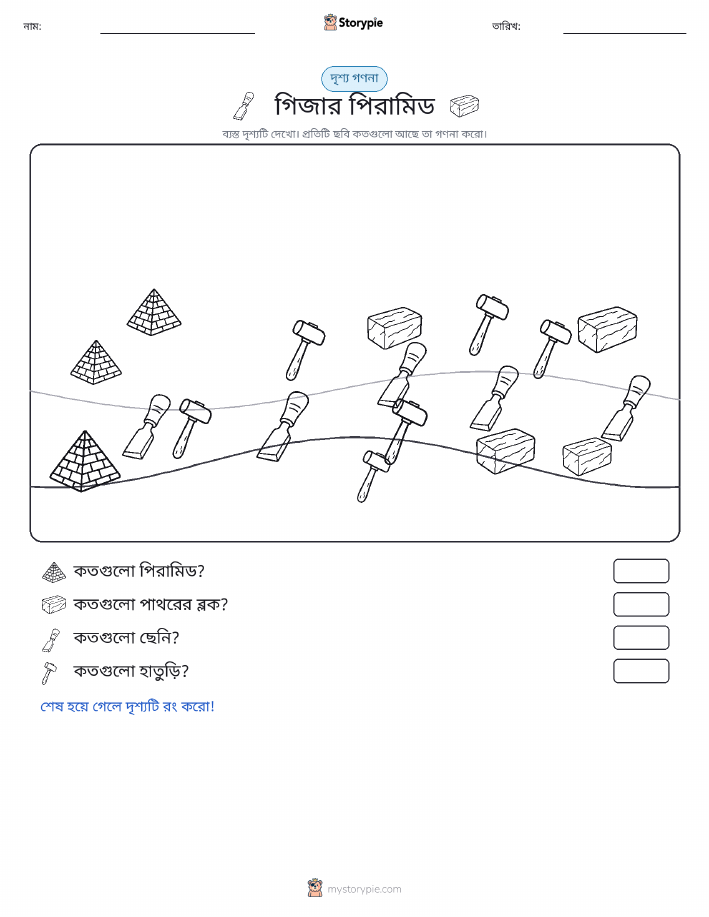 নাম:

Storypie

তারিখ:

দৃশ্য গণনা

গিজার পিরামিড

ব্যস্ত দৃশ্যটি দেখো। প্রতিটি ছবি কতগুলো আছে তা গণনা করো।

কতগুলো পিরামিড?

কতগুলো পাথরের ব্লক?

কতগুলো ছেনি?

কতগুলো হাতুড়ি?

শেষ হয়ে গেলে দৃশ্যটি রং করো!

mystorypie.com